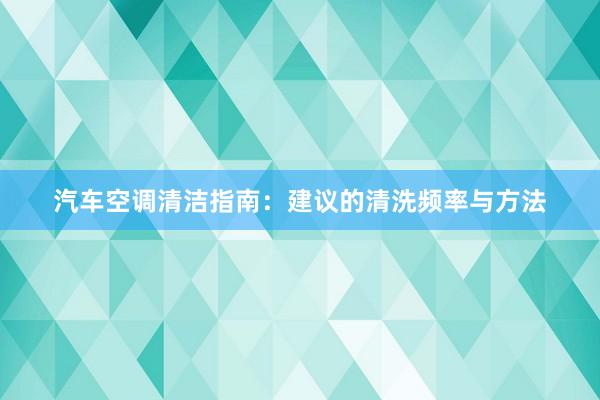 汽车空调清洁指南：建议的清洗频率与方法